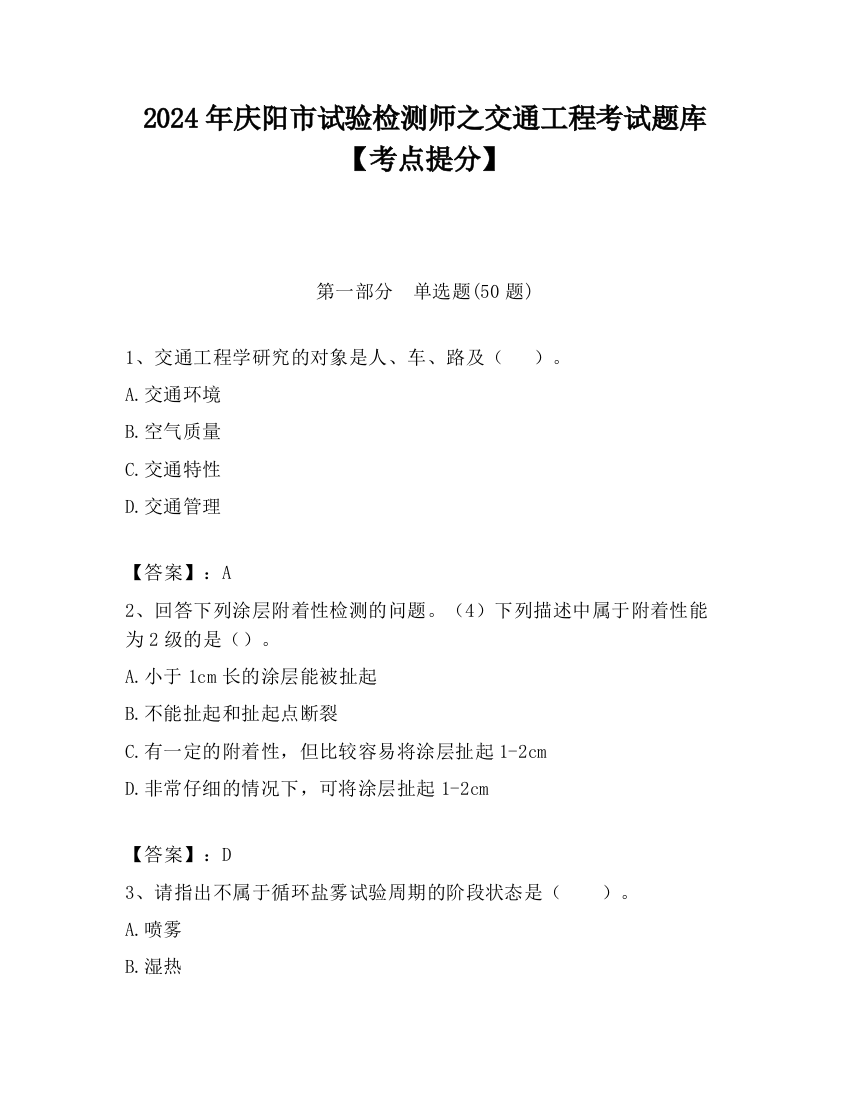 2024年庆阳市试验检测师之交通工程考试题库【考点提分】

第一部分 单选题(50题)

1、交通工程学研究的对象是人、车、路及（ ）。

A.交通环境

B.空气质量

C.交通特性

D.交通管理

【答案】：A

2、回答下列涂层附着性检测的问题。（4）下列描述中属于附着性能为2级的是（）。

A.小于1cm长的涂层能被扯起

B.不能扯起和扯起点断裂

C.有一定的附着性，但比较容易将涂层扯起1-2cm

D.非常仔细的情况下，可将涂层扯起1-2cm

【答案】：D

3、请指出不属于循环盐雾试验周期的阶段状态是（ ）。

A.喷雾

B.湿热